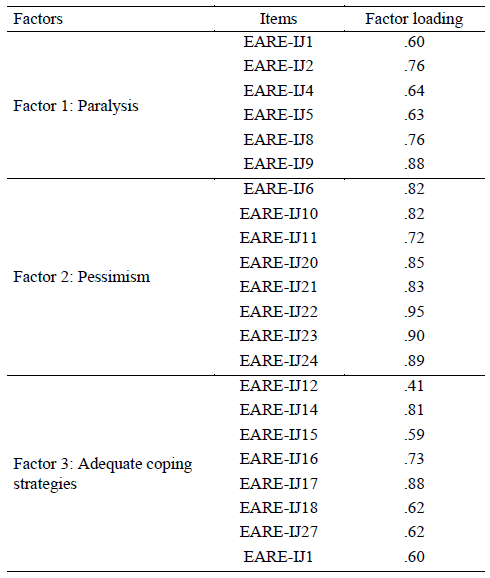 | Factors | Items | Factor loading |
|---|---|---|
| Factor 1: Paralysis | EARE-IJ1 | .60 |
| | EARE-IJ2 | .76 |
| | EARE-IJ4 | .64 |
| | EARE-IJ5 | .63 |
| | EARE-IJ8 | .76 |
| | EARE-IJ9 | .88 |
| Factor 2: Pessimism | EARE-IJ6 | .82 |
| | EARE-IJ10 | .82 |
| | EARE-IJ11 | .72 |
| | EARE-IJ20 | .85 |
| | EARE-IJ21 | .83 |
| | EARE-IJ22 | .95 |
| | EARE-IJ23 | .90 |
| | EARE-IJ24 | .89 |
| Factor 3: Adequate coping strategies | EARE-IJ12 | .41 |
| | EARE-IJ14 | .81 |
| | EARE-IJ15 | .59 |
| | EARE-IJ16 | .73 |
| | EARE-IJ17 | .88 |
| | EARE-IJ18 | .62 |
| | EARE-IJ27 | .62 |
| | EARE-IJ1 | .60 |